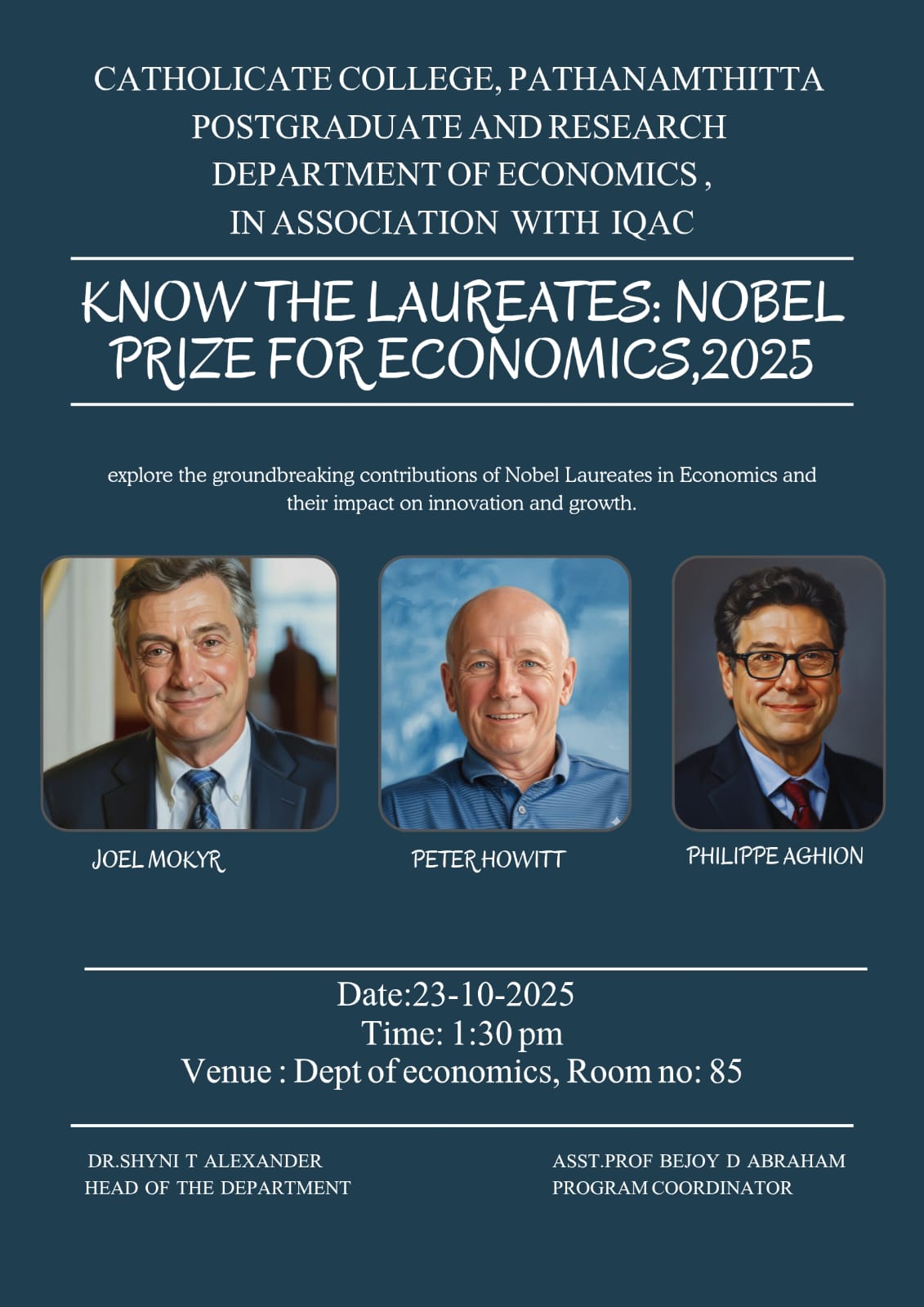 CATHOLICATE COLLEGE, PATHANAMTHITTA
POSTGRADUATE AND RESEARCH
DEPARTMENT OF ECONOMICS ,
IN ASSOCIATION WITH IQAC

KNOW THE LAUREATES: NOBEL PRIZE FOR ECONOMICS,2025

explore the groundbreaking contributions of Nobel Laureates in Economics and their impact on innovation and growth.

JOEL MOKYR

PETER HOWITT

PHILIPPE AGHION

Date:23-10-2025
Time: 1:30 pm
Venue : Dept of economics, Room no: 85

DR.SHYNI T ALEXANDER
HEAD OF THE DEPARTMENT

ASST.PROF BEJOY D ABRAHAM
PROGRAM COORDINATOR